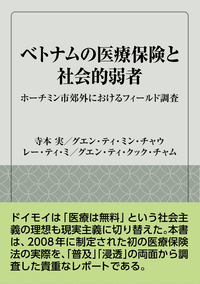 ベトナムの医療保険と社会的弱者

ホーチミン市郊外におけるフィールド調査

寺本 実／グエン・ティ・ミン・チャウ
レー・ティ・ミ／グエン・ティ・クック・チャム

ドイモイは「医療は無料」という社会主義の理想も現実主義に切り替えた。本書は、2008年に制定された初の医療保険法の実際を、「普及」「浸透」の両面から調査した貴重なレポートである。